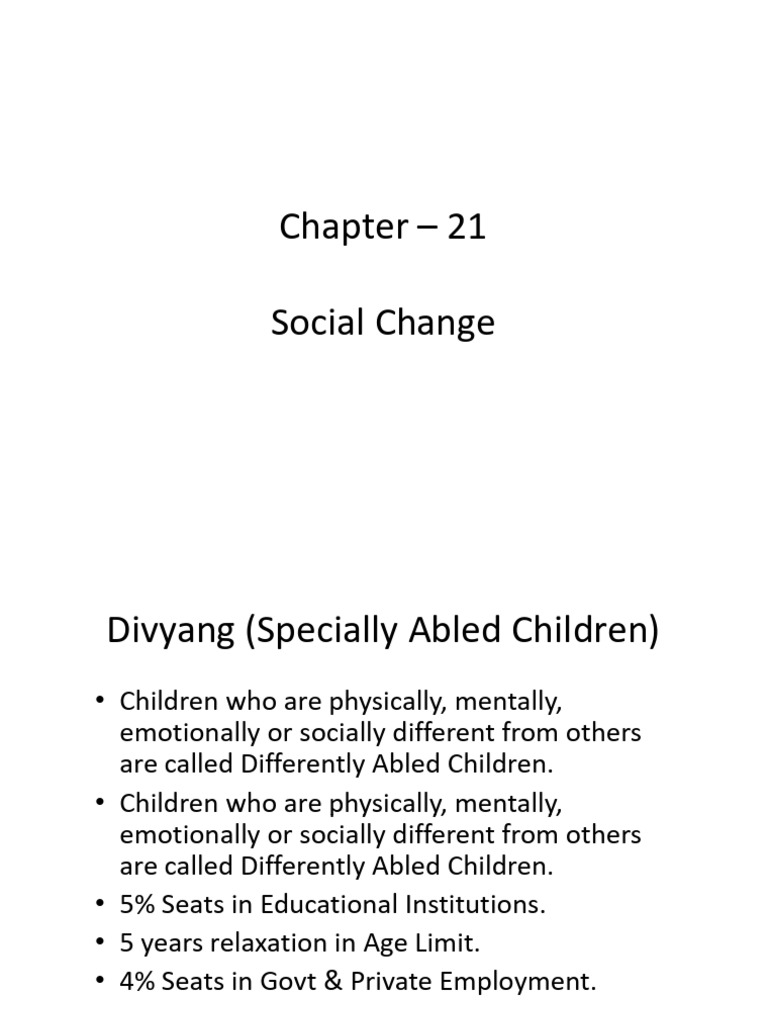 Chapter – 21

Social Change

Divyang (Specially Abled Children)

• Children who are physically, mentally, emotionally or socially different from others are called Differently Abled Children.
• Children who are physically, mentally, emotionally or socially different from others are called Differently Abled Children.
• 5% Seats in Educational Institutions.
• 5 years relaxation in Age Limit.
• 4% Seats in Govt & Private Employment.